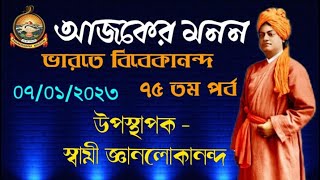 আজকের মনন

ভারতে বিবেকানন্দ

০৭/০১/২০২৩

৭৫ তম পর্ব

উপস্থাপক -
স্বামী জ্ঞানলোকানন্দ